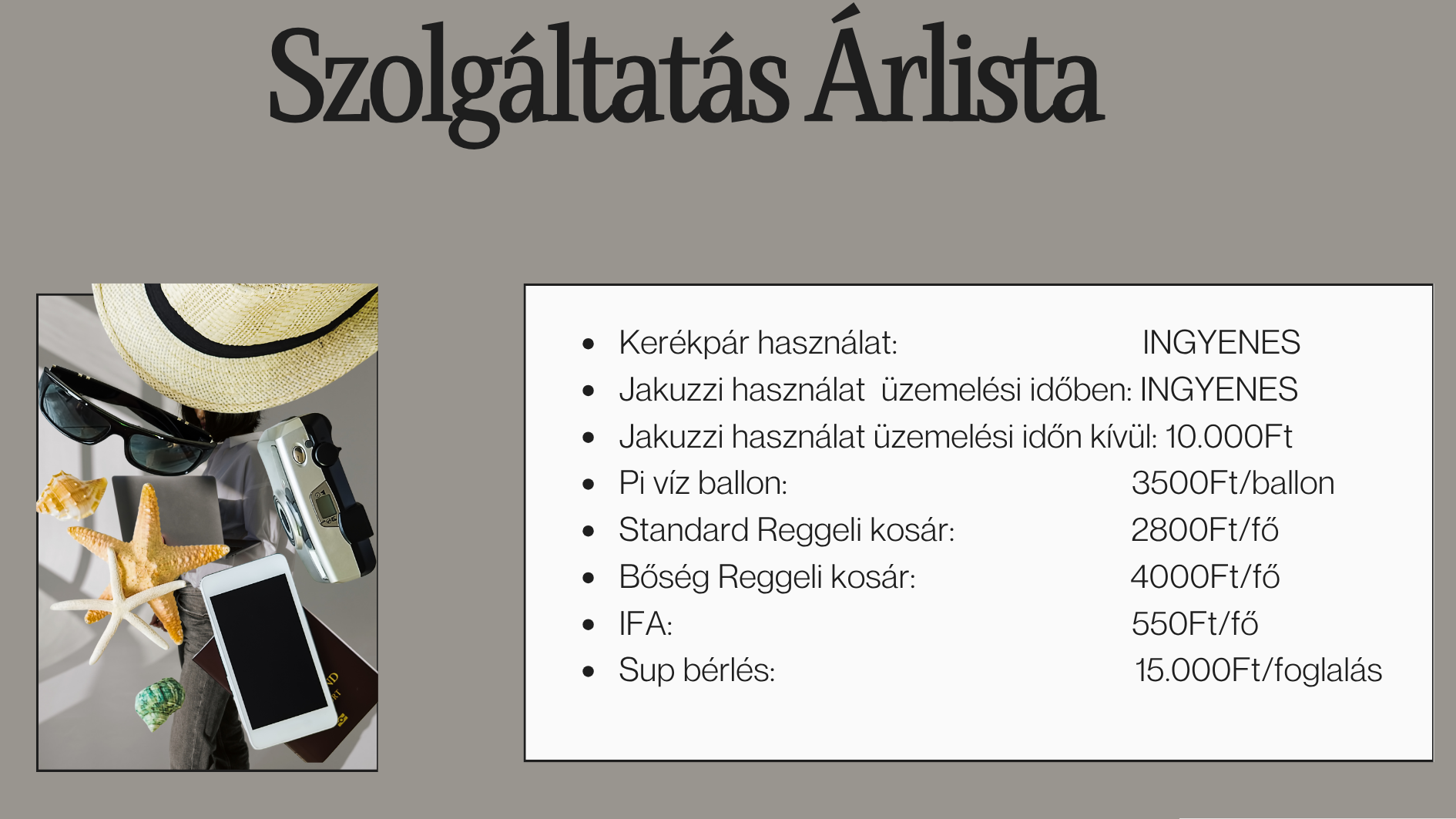 Szolgáltatás Árlista

• Kerékpár használat: INGYENES
• Jakuzzi használat üzemelési időben: INGYENES
• Jakuzzi használat üzemelési időn kívül: 10.000Ft
• Pi víz ballon: 3500Ft/ballon
• Standard Reggeli kosár: 2800Ft/fő
• Bőség Reggeli kosár: 4000Ft/fő
• IFA: 550Ft/fő
• Sup bérlés: 15.000Ft/foglalás